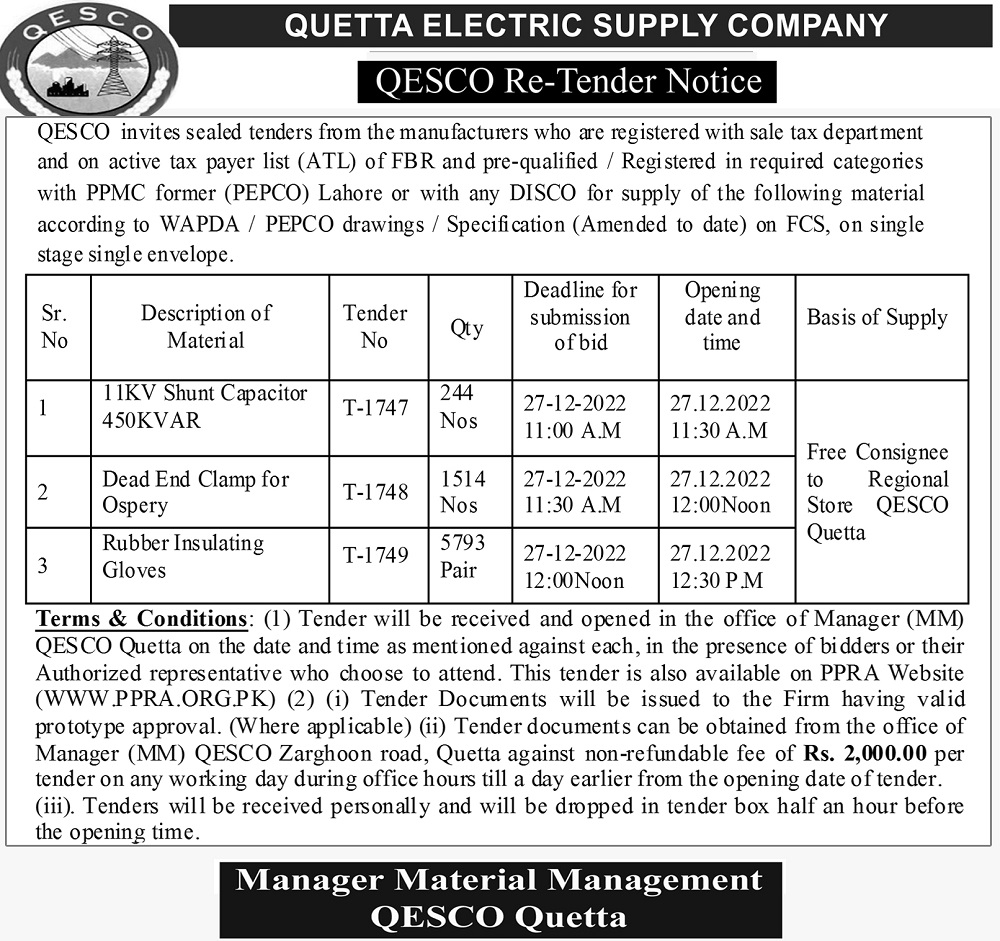 QESCO

QUETTA ELECTRIC SUPPLY COMPANY

QESCO Re-Tender Notice

QESCO invites sealed tenders from the manufacturers who are registered with sale tax department and on active tax payer list (ATL) of FBR and pre-qualified / Registered in required categories with PPMC former (PEPCO) Lahore or with any DISCO for supply of the following material according to WAPDA / PEPCO drawings / Specification (Amended to date) on FCS, on single stage single envelope.

| Sr. No | Description of Material | Tender No | Qty | Deadline for submission of bid | Opening date and time | Basis of Supply |
|---|---|---|---|---|---|---|
| 1 | 11KV Shunt Capacitor 450KVAR | T-1747 | 244 Nos | 27-12-2022 11:00 A.M | 27.12.2022 11:30 A.M | Free Consignee to Regional Store QESCO Quetta |
| 2 | Dead End Clamp for Ospery | T-1748 | 1514 Nos | 27-12-2022 11:30 A.M | 27.12.2022 12:00Noon | |
| 3 | Rubber Insulating Gloves | T-1749 | 5793 Pair | 27-12-2022 12:00Noon | 27.12.2022 12:30 P.M | |

Terms & Conditions: (1) Tender will be received and opened in the office of Manager (MM) QESCO Quetta on the date and time as mentioned against each, in the presence of bidders or their Authorized representative who choose to attend. This tender is also available on PPRA Website (WWW.PPRA.ORG.PK) (2) (i) Tender Documents will be issued to the Firm having valid prototype approval. (Where applicable) (ii) Tender documents can be obtained from the office of Manager (MM) QESCO Zarghoon road, Quetta against non-refundable fee of Rs. 2,000.00 per tender on any working day during office hours till a day earlier from the opening date of tender. (iii). Tenders will be received personally and will be dropped in tender box half an hour before the opening time.

Manager Material Management
QESCO Quetta